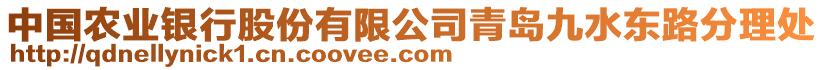 中国农业银行股份有限公司青岛九水东路分理处
http://qdnellynick1.cn.coovee.com